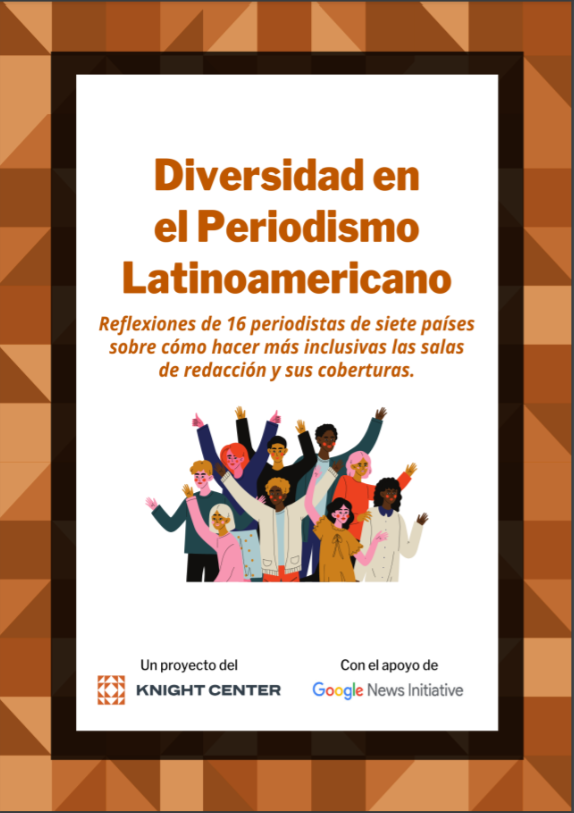 Diversidad en el Periodismo Latinoamericano

Reflexiones de 16 periodistas de siete países sobre cómo hacer más inclusivas las salas de redacción y sus coberturas.

Un proyecto del
KNIGHT CENTER

Con el apoyo de
Google News Initiative